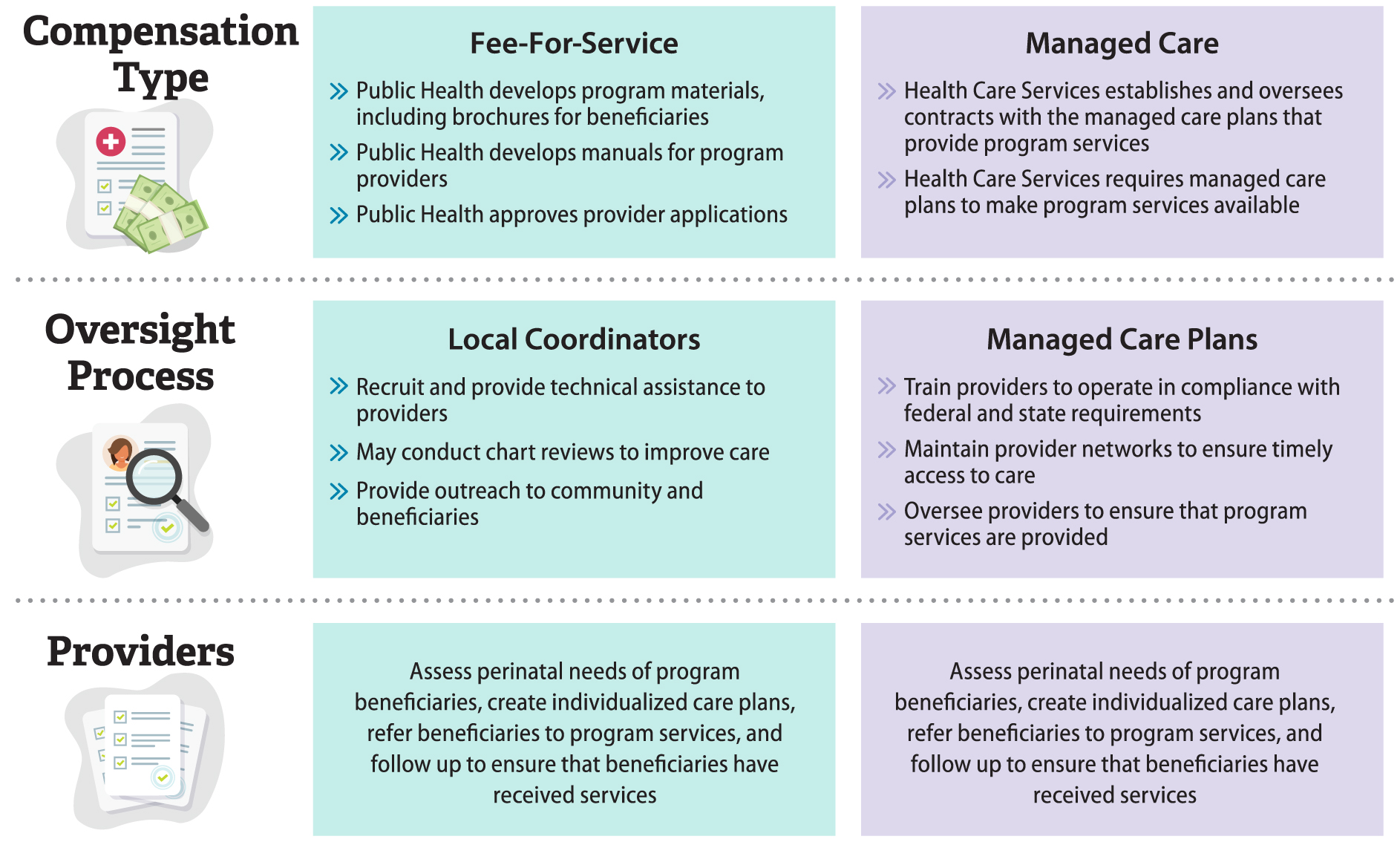 Compensation Type

Fee-For-Service

» Public Health develops program materials, including brochures for beneficiaries

» Public Health develops manuals for program providers

» Public Health approves provider applications

Managed Care

» Health Care Services establishes and oversees contracts with the managed care plans that provide program services

» Health Care Services requires managed care plans to make program services available

Oversight Process

Local Coordinators

» Recruit and provide technical assistance to providers

» May conduct chart reviews to improve care

» Provide outreach to community and beneficiaries

Managed Care Plans

» Train providers to operate in compliance with federal and state requirements

» Maintain provider networks to ensure timely access to care

» Oversee providers to ensure that program services are provided

Providers

Assess perinatal needs of program beneficiaries, create individualized care plans, refer beneficiaries to program services, and follow up to ensure that beneficiaries have received services

Assess perinatal needs of program beneficiaries, create individualized care plans, refer beneficiaries to program services, and follow up to ensure that beneficiaries have received services